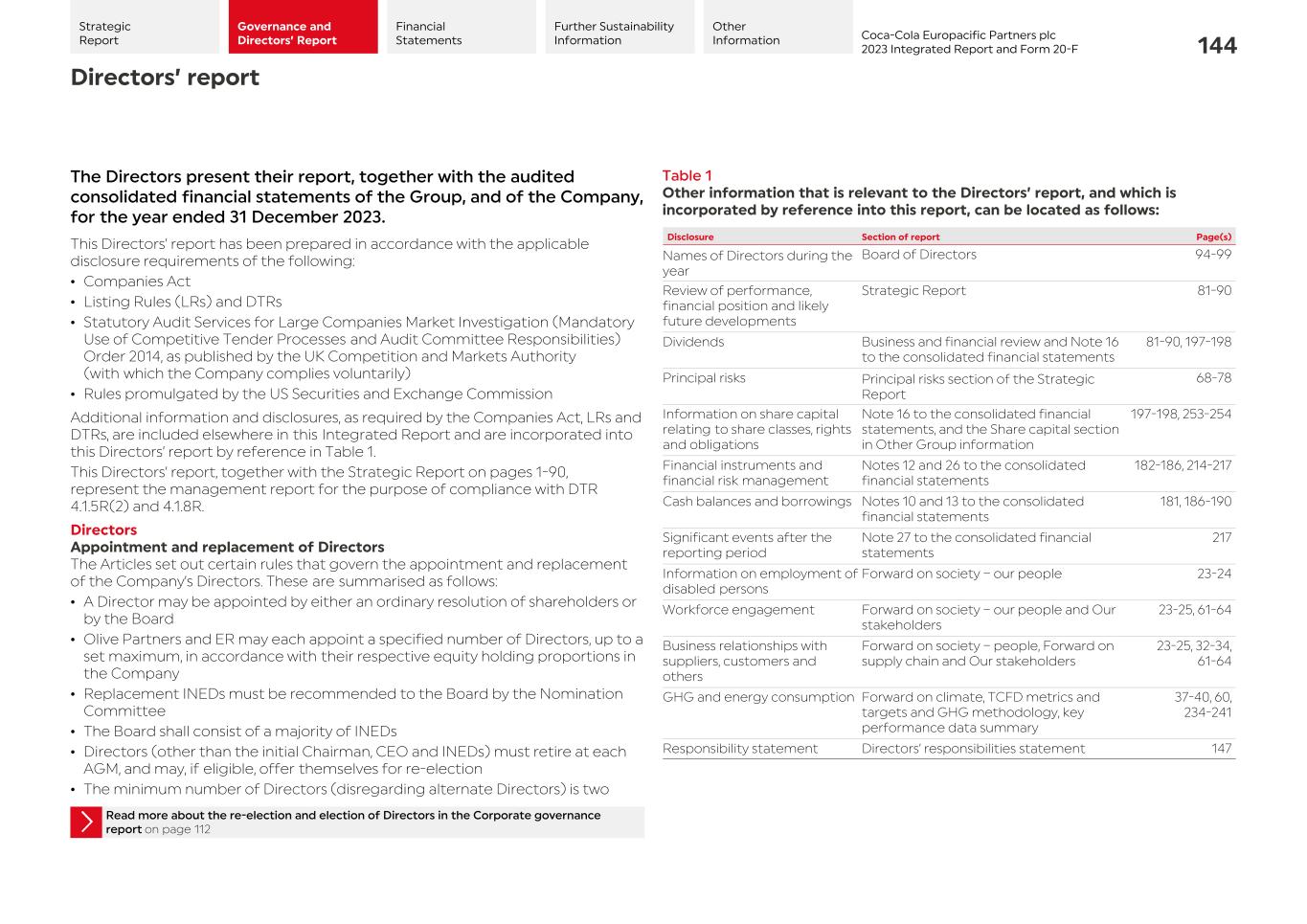 Strategic Report

Governance and Directors' Report

Financial Statements

Further Sustainability Information

Other Information

Coca-Cola Europacific Partners plc
2023 Integrated Report and Form 20-F

144

Directors' report

The Directors present their report, together with the audited consolidated financial statements of the Group, and of the Company, for the year ended 31 December 2023.

This Directors' report has been prepared in accordance with the applicable disclosure requirements of the following:

• Companies Act
• Listing Rules (LRs) and DTRs
• Statutory Audit Services for Large Companies Market Investigation (Mandatory Use of Competitive Tender Processes and Audit Committee Responsibilities) Order 2014, as published by the UK Competition and Markets Authority (with which the Company complies voluntarily)
• Rules promulgated by the US Securities and Exchange Commission

Additional information and disclosures, as required by the Companies Act, LRs and DTRs, are included elsewhere in this Integrated Report and are incorporated into this Directors' report by reference in Table 1.

This Directors' report, together with the Strategic Report on pages 1-90, represent the management report for the purpose of compliance with DTR 4.1.5R(2) and 4.1.8R.

Directors

Appointment and replacement of Directors

The Articles set out certain rules that govern the appointment and replacement of the Company's Directors. These are summarised as follows:

• A Director may be appointed by either an ordinary resolution of shareholders or by the Board
• Olive Partners and ER may each appoint a specified number of Directors, up to a set maximum, in accordance with their respective equity holding proportions in the Company
• Replacement INEDs must be recommended to the Board by the Nomination Committee
• The Board shall consist of a majority of INEDs
• Directors (other than the initial Chairman, CEO and INEDs) must retire at each AGM, and may, if eligible, offer themselves for re-election
• The minimum number of Directors (disregarding alternate Directors) is two

Read more about the re-election and election of Directors in the Corporate governance report on page 112

Table 1
Other information that is relevant to the Directors' report, and which is incorporated by reference into this report, can be located as follows:

| Disclosure | Section of report | Page(s) |
|---|---|---|
| Names of Directors during the year | Board of Directors | 94-99 |
| Review of performance, financial position and likely future developments | Strategic Report | 81-90 |
| Dividends | Business and financial review and Note 16 to the consolidated financial statements | 81-90, 197-198 |
| Principal risks | Principal risks section of the Strategic Report | 68-78 |
| Information on share capital relating to share classes, rights and obligations | Note 16 to the consolidated financial statements, and the Share capital section in Other Group information | 197-198, 253-254 |
| Financial instruments and financial risk management | Notes 12 and 26 to the consolidated financial statements | 182-186, 214-217 |
| Cash balances and borrowings | Notes 10 and 13 to the consolidated financial statements | 181, 186-190 |
| Significant events after the reporting period | Note 27 to the consolidated financial statements | 217 |
| Information on employment of disabled persons | Forward on society – our people | 23-24 |
| Workforce engagement | Forward on society – our people and Our stakeholders | 23-25, 61-64 |
| Business relationships with suppliers, customers and others | Forward on society – people, Forward on supply chain and Our stakeholders | 23-25, 32-34, 61-64 |
| GHG and energy consumption | Forward on climate, TCFD metrics and targets and GHG methodology, key performance data summary | 37-40, 60, 234-241 |
| Responsibility statement | Directors' responsibilities statement | 147 |